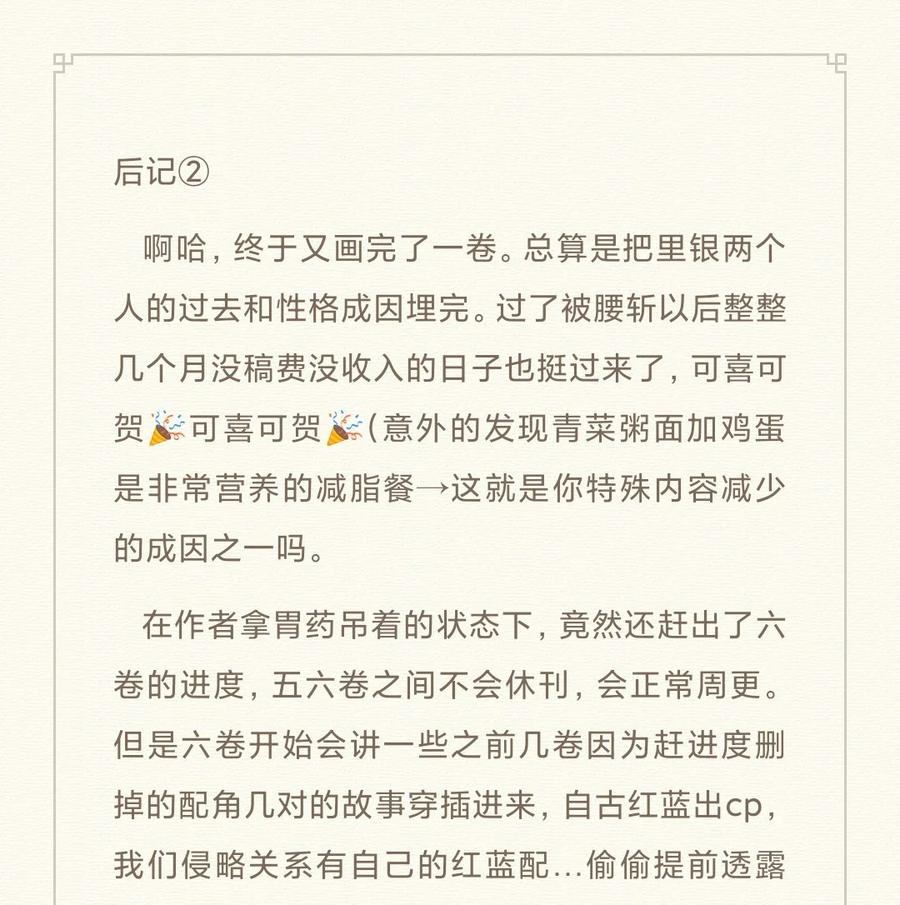 后记②

啊哈，终于又画完了一卷。总算是把里银两个人的过去和性格成因埋完。过了被腰斩以后整整几个月没稿费没收入的日子也挺过来了，可喜可贺🎉可喜可贺🎉(意外的发现青菜粥面加鸡蛋是非常营养的减脂餐→这就是你特殊内容减少的成因之一吗。

在作者拿胃药吊着的状态下，竟然还赶出了六卷的进度，五六卷之间不会休刊，会正常周更。但是六卷开始会讲一些之前几卷因为赶进度删掉的配角几对的故事穿插进来，自古红蓝出cp，我们侵略关系有自己的红蓝配...偷偷提前透露